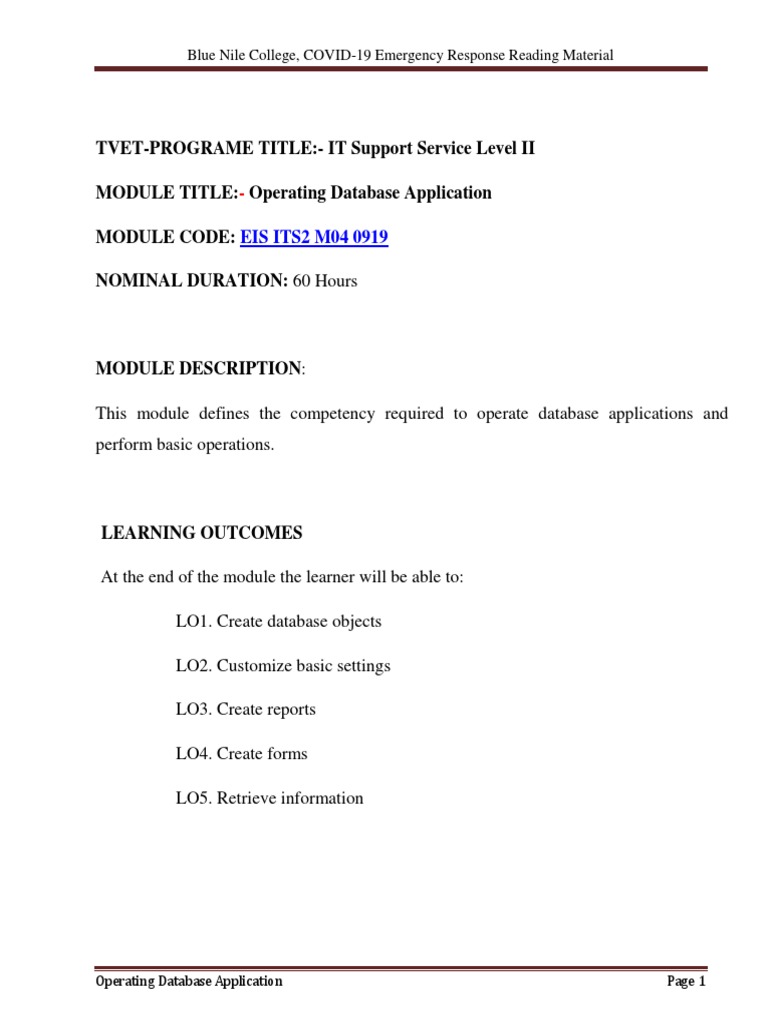 Blue Nile College, COVID-19 Emergency Response Reading Material

TVET-PROGRAME TITLE:- IT Support Service Level II

MODULE TITLE:- Operating Database Application

MODULE CODE: EIS ITS2 M04 0919

NOMINAL DURATION: 60 Hours

MODULE DESCRIPTION:

This module defines the competency required to operate database applications and perform basic operations.

LEARNING OUTCOMES

At the end of the module the learner will be able to:

LO1. Create database objects

LO2. Customize basic settings

LO3. Create reports

LO4. Create forms

LO5. Retrieve information

Operating Database Application

Page 1